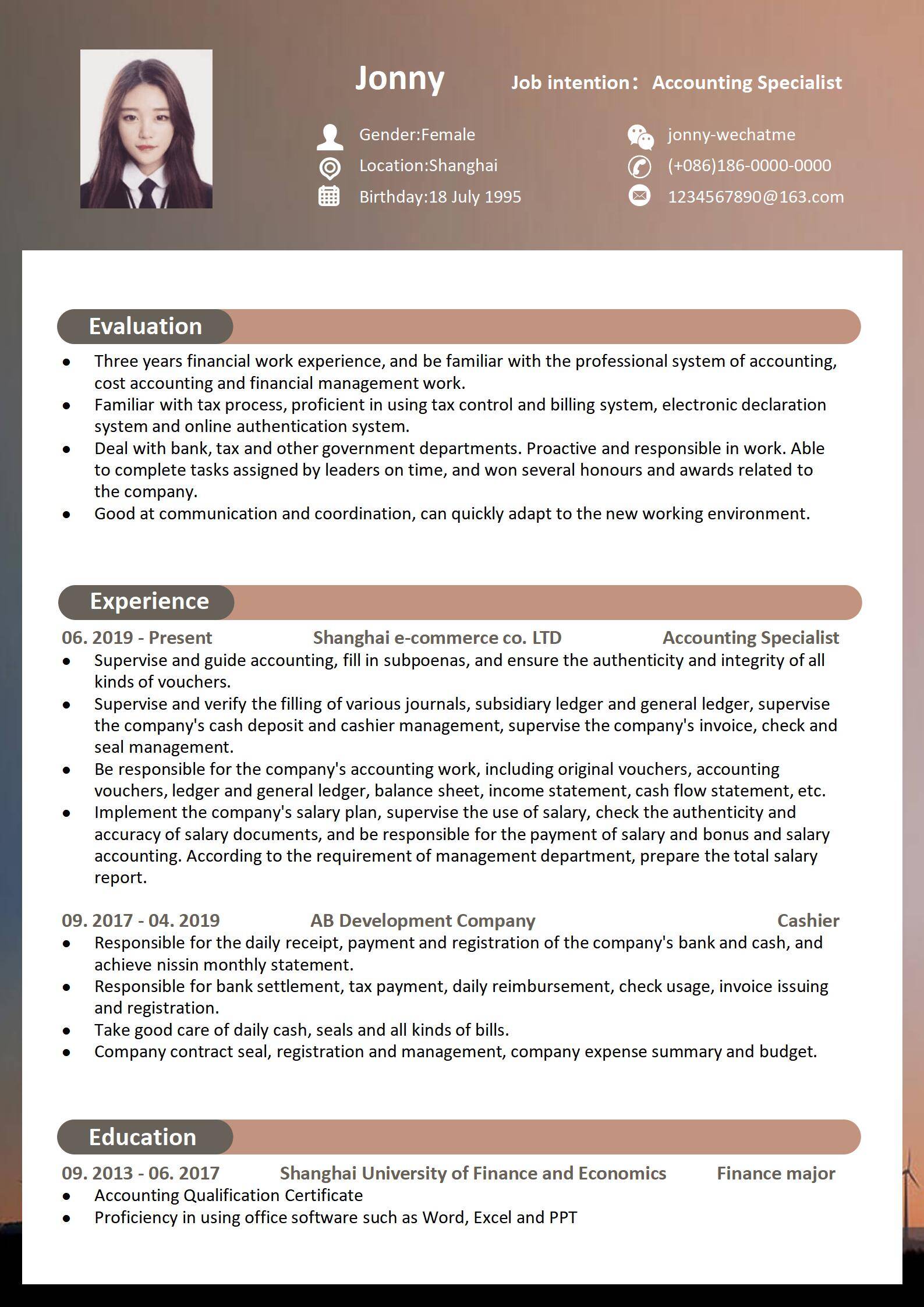 Jonny

Job intention： Accounting Specialist

Gender:Female
Location:Shanghai
Birthday:18 July 1995

jonny-wechatme
(+086)186-0000-0000
1234567890@163.com

Evaluation

- Three years financial work experience, and be familiar with the professional system of accounting, cost accounting and financial management work.
- Familiar with tax process, proficient in using tax control and billing system, electronic declaration system and online authentication system.
- Deal with bank, tax and other government departments. Proactive and responsible in work. Able to complete tasks assigned by leaders on time, and won several honours and awards related to the company.
- Good at communication and coordination, can quickly adapt to the new working environment.

Experience

06. 2019 - Present Shanghai e-commerce co. LTD Accounting Specialist

- Supervise and guide accounting, fill in subpoenas, and ensure the authenticity and integrity of all kinds of vouchers.
- Supervise and verify the filling of various journals, subsidiary ledger and general ledger, supervise the company's cash deposit and cashier management, supervise the company's invoice, check and seal management.
- Be responsible for the company's accounting work, including original vouchers, accounting vouchers, ledger and general ledger, balance sheet, income statement, cash flow statement, etc.
- Implement the company's salary plan, supervise the use of salary, check the authenticity and accuracy of salary documents, and be responsible for the payment of salary and bonus and salary accounting. According to the requirement of management department, prepare the total salary report.

09. 2017 - 04. 2019 AB Development Company Cashier

- Responsible for the daily receipt, payment and registration of the company's bank and cash, and achieve nissin monthly statement.
- Responsible for bank settlement, tax payment, daily reimbursement, check usage, invoice issuing and registration.
- Take good care of daily cash, seals and all kinds of bills.
- Company contract seal, registration and management, company expense summary and budget.

Education

09. 2013 - 06. 2017 Shanghai University of Finance and Economics Finance major

- Accounting Qualification Certificate
- Proficiency in using office software such as Word, Excel and PPT